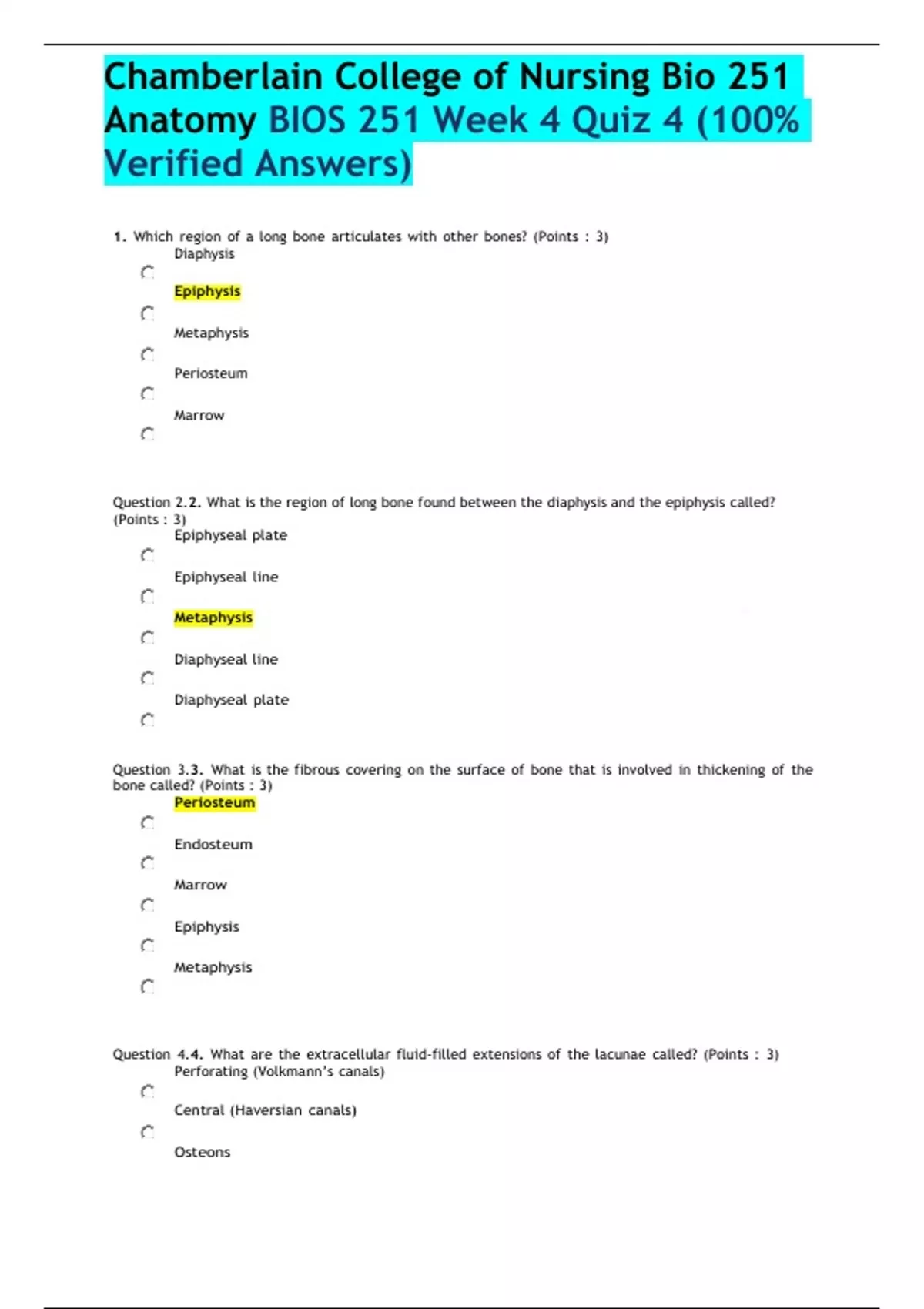 Chamberlain College of Nursing Bio 251 Anatomy BIOS 251 Week 4 Quiz 4 (100% Verified Answers)

1. Which region of a long bone articulates with other bones? (Points : 3)
Diaphysis
Epiphysis
Metaphysis
Periosteum
Marrow

Question 2.2. What is the region of long bone found between the diaphysis and the epiphysis called? (Points : 3)
Epiphyseal plate
Epiphyseal line
Metaphysis
Diaphyseal line
Diaphyseal plate

Question 3.3. What is the fibrous covering on the surface of bone that is involved in thickening of the bone called? (Points : 3)
Periosteum
Endosteum
Marrow
Epiphysis
Metaphysis

Question 4.4. What are the extracellular fluid-filled extensions of the lacunae called? (Points : 3)
Perforating (Volkmann's canals)
Central (Haversian canals)
Osteons